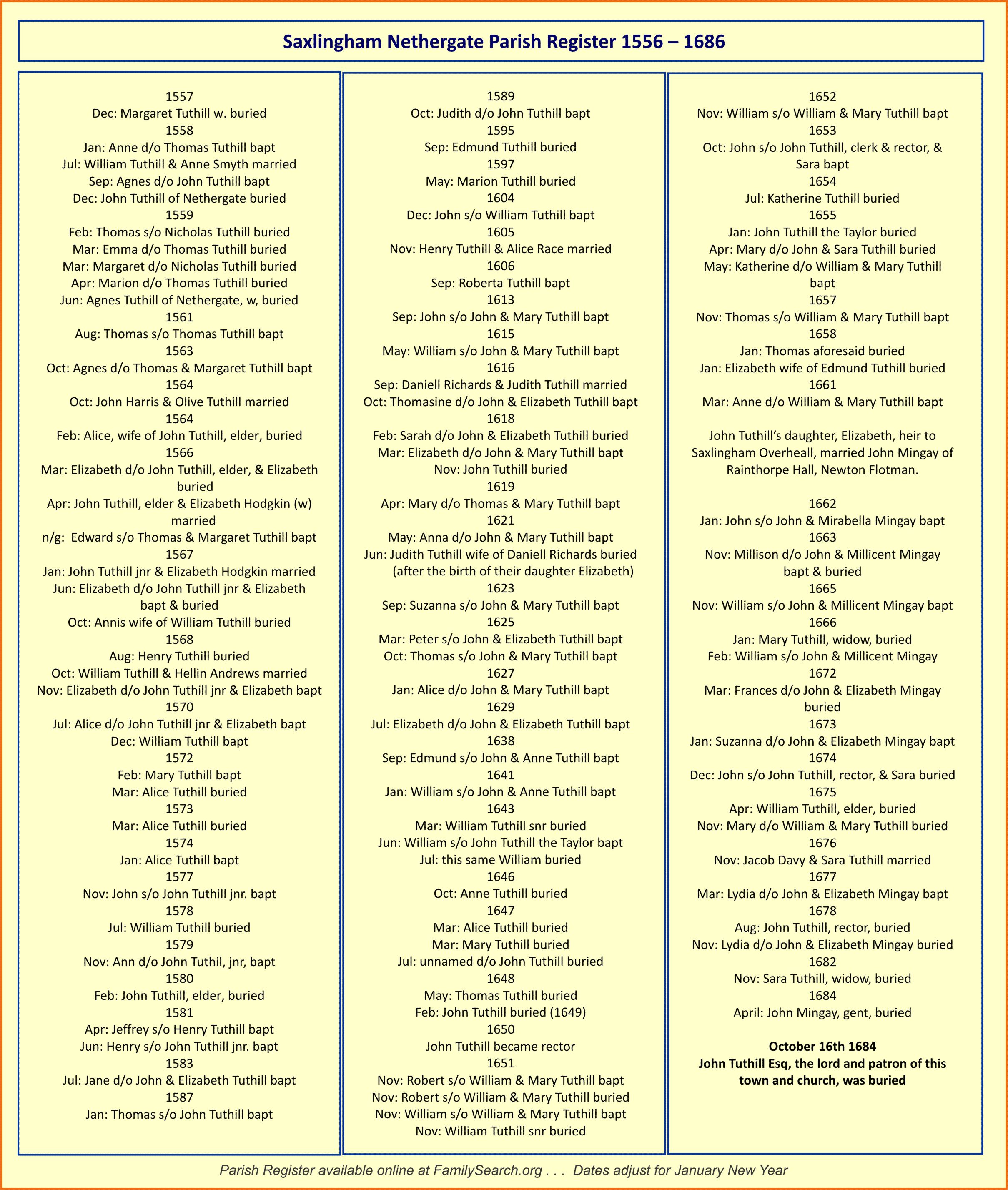 Saxlingham Nethergate Parish Register 1556 – 1686

1557
Dec: Margaret Tuthill w. buried
1558
Jan: Anne d/o Thomas Tuthill bapt
Jul: William Tuthill & Anne Smyth married
Sep: Agnes d/o John Tuthill bapt
Dec: John Tuthill of Nethergate buried
1559
Feb: Thomas s/o Nicholas Tuthill buried
Mar: Emma d/o Thomas Tuthill buried
Mar: Margaret d/o Nicholas Tuthill buried
Apr: Marion d/o Thomas Tuthill buried
Jun: Agnes Tuthill of Nethergate, w, buried
1561
Aug: Thomas s/o Thomas Tuthill bapt
1563
Oct: Agnes d/o Thomas & Margaret Tuthill bapt
1564
Oct: John Harris & Olive Tuthill married
1564
Feb: Alice, wife of John Tuthill, elder, buried
1566
Mar: Elizabeth d/o John Tuthill, elder, & Elizabeth buried
Apr: John Tuthill, elder & Elizabeth Hodgkin (w) married
n/g: Edward s/o Thomas & Margaret Tuthill bapt
1567
Jan: John Tuthill jnr & Elizabeth Hodgkin married
Jun: Elizabeth d/o John Tuthill jnr & Elizabeth bapt & buried
Oct: Annis wife of William Tuthill buried
1568
Aug: Henry Tuthill buried
Oct: William Tuthill & Hellin Andrews married
Nov: Elizabeth d/o John Tuthill jnr & Elizabeth bapt
1570
Jul: Alice d/o John Tuthill jnr & Elizabeth bapt
Dec: William Tuthill bapt
1572
Feb: Mary Tuthill bapt
Mar: Alice Tuthill buried
1573
Mar: Alice Tuthill buried
1574
Jan: Alice Tuthill bapt
1577
Nov: John s/o John Tuthill jnr. bapt
1578
Jul: William Tuthill buried
1579
Nov: Ann d/o John Tuthil, jnr, bapt
1580
Feb: John Tuthill, elder, buried
1581
Apr: Jeffrey s/o Henry Tuthill bapt
Jun: Henry s/o John Tuthill jnr. bapt
1583
Jul: Jane d/o John & Elizabeth Tuthill bapt
1587
Jan: Thomas s/o John Tuthill bapt

1589
Oct: Judith d/o John Tuthill bapt
1595
Sep: Edmund Tuthill buried
1597
May: Marion Tuthill buried
1604
Dec: John s/o William Tuthill bapt
1605
Nov: Henry Tuthill & Alice Race married
1606
Sep: Roberta Tuthill bapt
1613
Sep: John s/o John & Mary Tuthill bapt
1615
May: William s/o John & Mary Tuthill bapt
1616
Sep: Daniell Richards & Judith Tuthill married
Oct: Thomasine d/o John & Elizabeth Tuthill bapt
1618
Feb: Sarah d/o John & Elizabeth Tuthill buried
Mar: Elizabeth d/o John & Mary Tuthill bapt
Nov: John Tuthill buried
1619
Apr: Mary d/o Thomas & Mary Tuthill bapt
1621
May: Anna d/o John & Mary Tuthill bapt
Jun: Judith Tuthill wife of Daniell Richards buried (after the birth of their daughter Elizabeth)
1623
Sep: Suzanna s/o John & Mary Tuthill bapt
1625
Mar: Peter s/o John & Elizabeth Tuthill bapt
Oct: Thomas s/o John & Mary Tuthill bapt
1627
Jan: Alice d/o John & Mary Tuthill bapt
1629
Jul: Elizabeth d/o John & Elizabeth Tuthill bapt
1638
Sep: Edmund s/o John & Anne Tuthill bapt
1641
Jan: William s/o John & Anne Tuthill bapt
1643
Mar: William Tuthill snr buried
Jun: William s/o John Tuthill the Taylor bapt
Jul: this same William buried
1646
Oct: Anne Tuthill buried
1647
Mar: Alice Tuthill buried
Mar: Mary Tuthill buried
Jul: unnamed d/o John Tuthill buried
1648
May: Thomas Tuthill buried
Feb: John Tuthill buried (1649)
1650
John Tuthill became rector
1651
Nov: Robert s/o William & Mary Tuthill bapt
Nov: Robert s/o William & Mary Tuthill buried
Nov: William s/o William & Mary Tuthill bapt
Nov: William Tuthill snr buried

1652
Nov: William s/o William & Mary Tuthill bapt
1653
Oct: John s/o John Tuthill, clerk & rector, & Sara bapt
1654
Jul: Katherine Tuthill buried
1655
Jan: John Tuthill the Taylor buried
Apr: Mary d/o John & Sara Tuthill buried
May: Katherine d/o William & Mary Tuthill bapt
1657
Nov: Thomas s/o William & Mary Tuthill bapt
1658
Jan: Thomas aforesaid buried
Jan: Elizabeth wife of Edmund Tuthill buried
1661
Mar: Anne d/o William & Mary Tuthill bapt

John Tuthill's daughter, Elizabeth, heir to Saxlingham Overheall, married John Mingay of Rainthorpe Hall, Newton Flotman.

1662
Jan: John s/o John & Mirabella Mingay bapt
1663
Nov: Millison d/o John & Millicent Mingay bapt & buried
1665
Nov: William s/o John & Millicent Mingay bapt
1666
Jan: Mary Tuthill, widow, buried
Feb: William s/o John & Millicent Mingay
1672
Mar: Frances d/o John & Elizabeth Mingay buried
1673
Jan: Suzanna d/o John & Elizabeth Mingay bapt
1674
Dec: John s/o John Tuthill, rector, & Sara buried
1675
Apr: William Tuthill, elder, buried
Nov: Mary d/o William & Mary Tuthill buried
1676
Nov: Jacob Davy & Sara Tuthill married
1677
Mar: Lydia d/o John & Elizabeth Mingay bapt
1678
Aug: John Tuthill, rector, buried
Nov: Lydia d/o John & Elizabeth Mingay buried
1682
Nov: Sara Tuthill, widow, buried
1684
April: John Mingay, gent, buried

October 16th 1684
John Tuthill Esq, the lord and patron of this town and church, was buried

Parish Register available online at FamilySearch.org . . . Dates adjust for January New Year